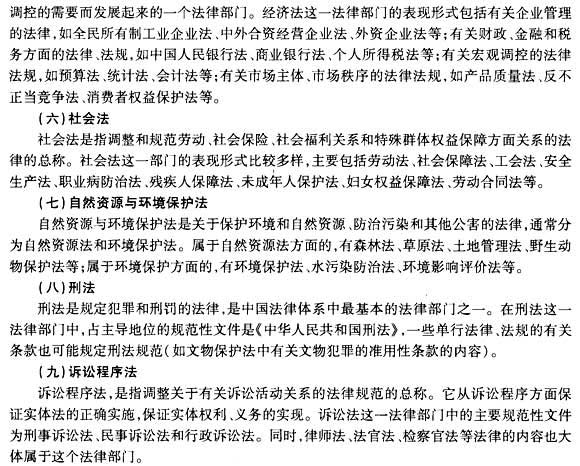 调控的需要而发展起来的一个法律部门。经济法这一法律部门的表现形式包括有关企业管理的法律，如全民所有制工业企业法、中外合资经营企业法、外资企业法等；有关财政、金融和税务方面的法律、法规，如中国人民银行法、商业银行法、个人所得税法等；有关宏观调控的法律法规，如预算法、统计法、会计法等；有关市场主体、市场秩序的法律法规，如产品质量法、反不正当竞争法、消费者权益保护法等。

（六）社会法

社会法是指调整和规范劳动、社会保险、社会福利关系和特殊群体权益保障方面关系的法律的总称。社会法这一部门的表现形式比较多样，主要包括劳动法、社会保障法、工会法、安全生产法、职业病防治法、残疾人保障法、未成年人保护法、妇女权益保障法、劳动合同法等。

（七）自然资源与环境保护法

自然资源与环境保护法是关于保护环境和自然资源、防治污染和其他公害的法律，通常分为自然资源法和环境保护法。属于自然资源法方面的，有森林法、草原法、土地管理法、野生动物保护法等；属于环境保护方面的，有环境保护法、水污染防治法、环境影响评价法等。

（八）刑法

刑法是规定犯罪和刑罚的法律，是中国法律体系中最基本的法律部门之一。在刑法这一法律部门中，占主导地位的规范性文件是《中华人民共和国刑法》，一些单行法律、法规的有关条款也可能规定刑法规范（如文物保护法中有关文物犯罪的准用性条款的内容）。

（九）诉讼程序法

诉讼程序法，是指调整关于有关诉讼活动关系的法律规范的总称。它从诉讼程序方面保证实体法的正确实施，保证实体权利、义务的实现。诉讼法这一法律部门中的主要规范性文件为刑事诉讼法、民事诉讼法和行政诉讼法。同时，律师法、法官法、检察官法等法律的内容也大体属于这个法律部门。